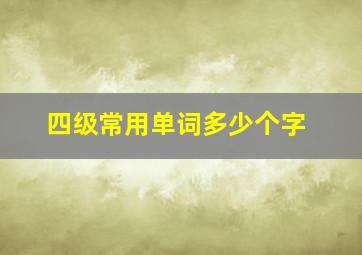 四级常用单词多少个字